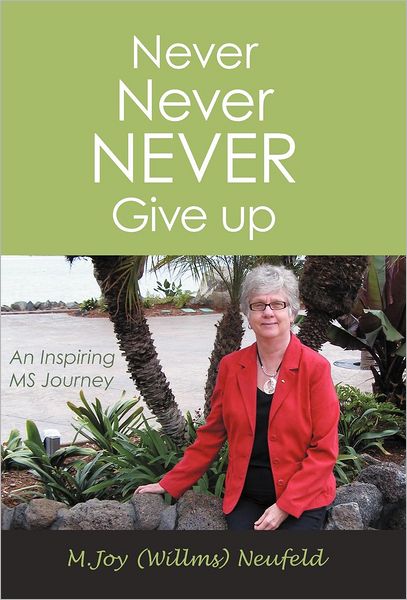 Never
Never
NEVER
Give up

An Inspiring
MS Journey

M.Joy (Willms) Neufeld